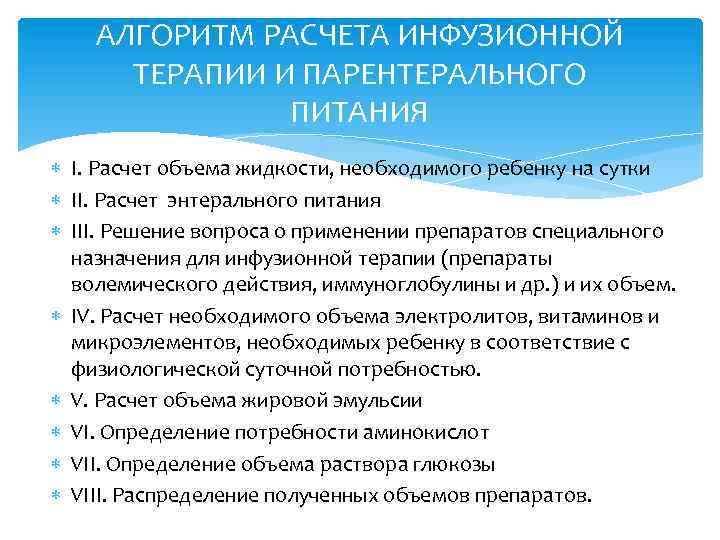 АЛГОРИТМ РАСЧЕТА ИНФУЗИОННОЙ ТЕРАПИИ И ПАРЕНТЕРАЛЬНОГО ПИТАНИЯ

I. Расчет объема жидкости, необходимого ребенку на сутки

II. Расчет энтерального питания

III. Решение вопроса о применении препаратов специального назначения для инфузионной терапии (препараты волемического действия, иммуноглобулины и др.) и их объем.

IV. Расчет необходимого объема электролитов, витаминов и микроэлементов, необходимых ребенку в соответствие с физиологической суточной потребностью.

V. Расчет объема жировой эмульсии

VI. Определение потребности аминокислот

VII. Определение объема раствора глюкозы

VIII. Распределение полученных объемов препаратов.